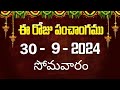 ఈ రోజు పంచాంగము
30 - 9 - 2024
సోమవారం